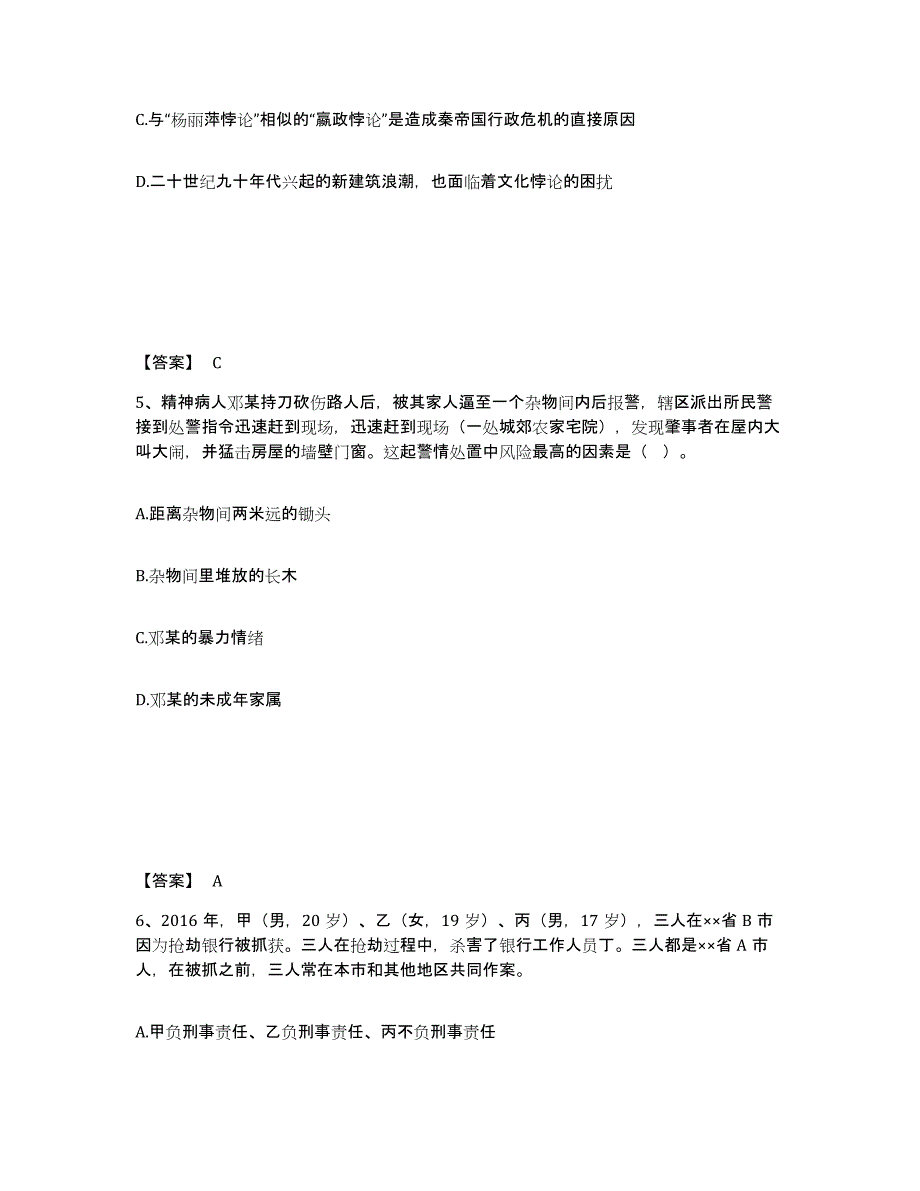 C.与“杨丽萍悖论”相似的“嬴政悖论”是造成秦帝国行政危机的直接原因

D.二十世纪九十年代兴起的新建筑浪潮，也面临着文化悖论的困扰

【答案】 C

5、精神病人邓某持刀砍伤路人后，被其家人逼至一个杂物间内后报警，辖区派出所民警接到处警指令迅速赶到现场，迅速赶到现场（一处城郊农家宅院），发现肇事者在屋内大叫大闹，并猛击房屋的墙壁门窗。这起警情处置中风险最高的因素是（ ）。

A.距离杂物间两米远的锄头

B.杂物间里堆放的长木

C.邓某的暴力情绪

D.邓某的未成年家属

【答案】 A

6、2016 年，甲（男，20 岁）、乙（女，19 岁）、丙（男，17 岁），三人在××省 B 市因为抢劫银行被抓获。三人在抢劫过程中，杀害了银行工作人员丁。三人都是××省 A 市人，在被抓之前，三人常在本市和其他地区共同作案。

A.甲负刑事责任、乙负刑事责任、丙不负刑事责任